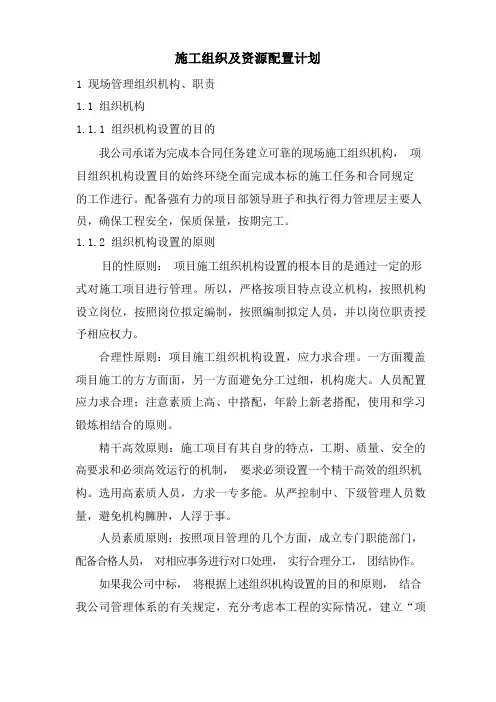 施工组织及资源配置计划

1 现场管理组织机构、职责

1.1 组织机构

1.1.1 组织机构设置的目的

我公司承诺为完成本合同任务建立可靠的现场施工组织机构， 项目组织机构设置目的始终环绕全面完成本标的施工任务和合同规定的工作进行。配备强有力的项目部领导班子和执行得力管理层主要人员，确保工程安全，保质保量，按期完工。

1.1.2 组织机构设置的原则

目的性原则： 项目施工组织机构设置的根本目的是通过一定的形式对施工项目进行管理。所以，严格按项目特点设立机构，按照机构设立岗位，按照岗位拟定编制，按照编制拟定人员，并以岗位职责授予相应权力。

合理性原则：项目施工组织机构设置，应力求合理。一方面覆盖项目施工的方方面面，另一方面避免分工过细，机构庞大。人员配置应力求合理；注意素质上高、中搭配，年龄上新老搭配，使用和学习锻炼相结合的原则。

精干高效原则：施工项目有其自身的特点，工期、质量、安全的高要求和必须高效运行的机制， 要求必须设置一个精干高效的组织机构。选用高素质人员，力求一专多能。从严控制中、下级管理人员数量，避免机构臃肿，人浮于事。

人员素质原则：按照项目管理的几个方面，成立专门职能部门，配备合格人员， 对相应事务进行对口处理， 实行合理分工， 团结协作。

如果我公司中标， 将根据上述组织机构设置的目的和原则， 结合我公司管理体系的有关规定，充分考虑本工程的实际情况，建立“项